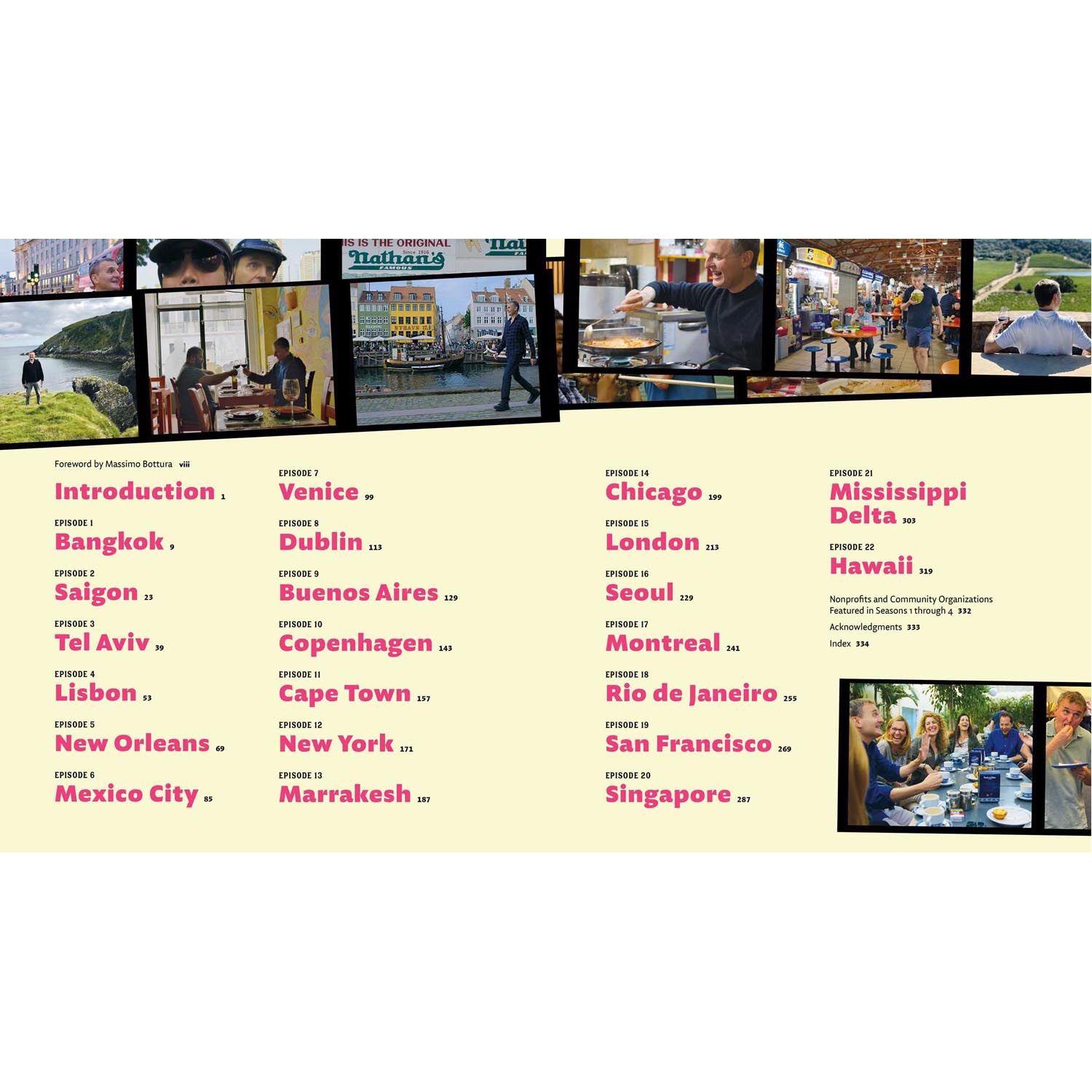 Foreword by Massimo Bottura viii

Introduction 1

EPISODE 1
Bangkok 9

EPISODE 2
Saigon 23

EPISODE 3
Tel Aviv 39

EPISODE 4
Lisbon 53

EPISODE 5
New Orleans 69

EPISODE 6
Mexico City 85

EPISODE 7
Venice 99

EPISODE 8
Dublin 113

EPISODE 9
Buenos Aires 129

EPISODE 10
Copenhagen 143

EPISODE 11
Cape Town 157

EPISODE 12
New York 171

EPISODE 13
Marrakesh 187

EPISODE 14
Chicago 199

EPISODE 15
London 213

EPISODE 16
Seoul 229

EPISODE 17
Montreal 241

EPISODE 18
Rio de Janeiro 255

EPISODE 19
San Francisco 269

EPISODE 20
Singapore 287

EPISODE 21
Mississippi Delta 303

EPISODE 22
Hawaii 319

Nonprofits and Community Organizations Featured in Seasons 1 through 4 332

Acknowledgments 333

Index 334